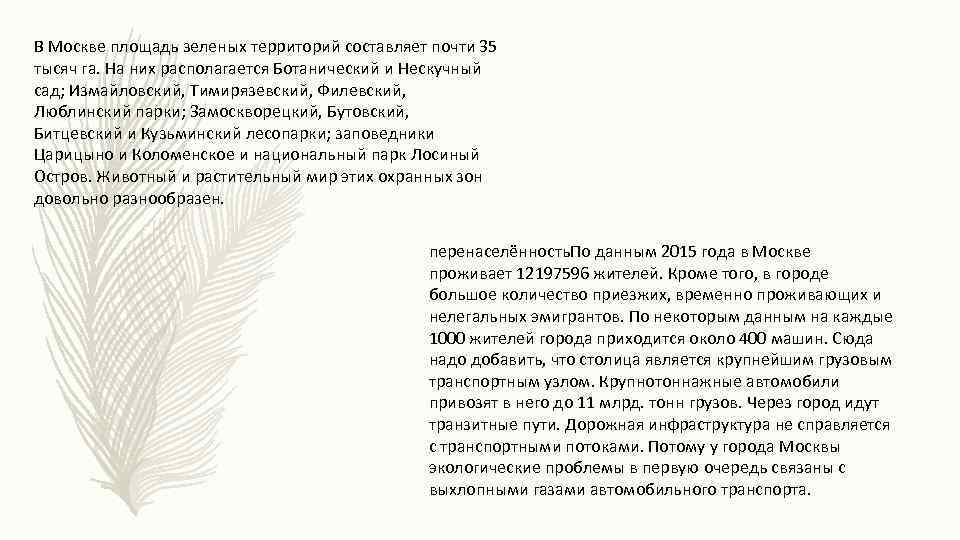 В Москве площадь зеленых территорий составляет почти 35 тысяч га. На них располагается Ботанический и Нескучный сад; Измайловский, Тимирязевский, Филевский, Люблинский парки; Замоскворецкий, Бутовский, Битцевский и Кузьминский лесопарки; заповедники Царицыно и Коломенское и национальный парк Лосиный Остров. Животный и растительный мир этих охранных зон довольно разнообразен.

перенаселённостьПо данным 2015 года в Москве проживает 12197596 жителей. Кроме того, в городе большое количество приезжих, временно проживающих и нелегальных эмигрантов. По некоторым данным на каждые 1000 жителей города приходится около 400 машин. Сюда надо добавить, что столица является крупнейшим грузовым транспортным узлом. Крупнотоннажные автомобили привозят в него до 11 млрд. тонн грузов. Через город идут транзитные пути. Дорожная инфраструктура не справляется с транспортными потоками. Потому у города Москвы экологические проблемы в первую очередь связаны с выхлопными газами автомобильного транспорта.